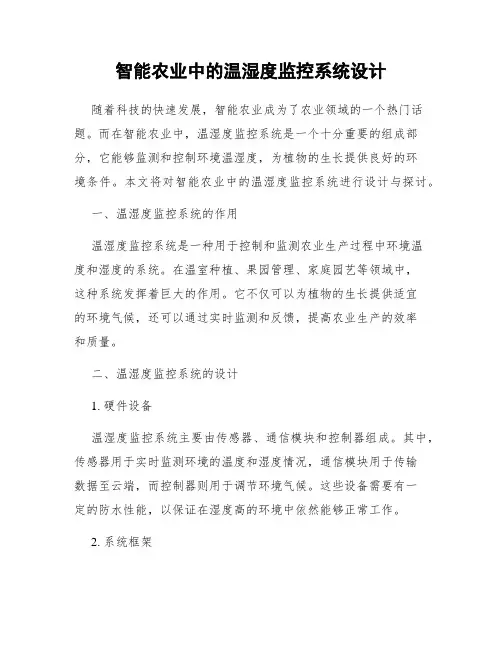 智能农业中的温湿度监控系统设计

随着科技的快速发展，智能农业成为了农业领域的一个热门话题。而在智能农业中，温湿度监控系统是一个十分重要的组成部分，它能够监测和控制环境温湿度，为植物的生长提供良好的环境条件。本文将对智能农业中的温湿度监控系统进行设计与探讨。

一、温湿度监控系统的作用

温湿度监控系统是一种用于控制和监测农业生产过程中环境温度和湿度的系统。在温室种植、果园管理、家庭园艺等领域中，这种系统发挥着巨大的作用。它不仅可以为植物的生长提供适宜的环境气候，还可以通过实时监测和反馈，提高农业生产的效率和质量。

二、温湿度监控系统的设计

1. 硬件设备

温湿度监控系统主要由传感器、通信模块和控制器组成。其中，传感器用于实时监测环境的温度和湿度情况，通信模块用于传输数据至云端，而控制器则用于调节环境气候。这些设备需要有一定的防水性能，以保证在湿度高的环境中依然能够正常工作。

2. 系统框架